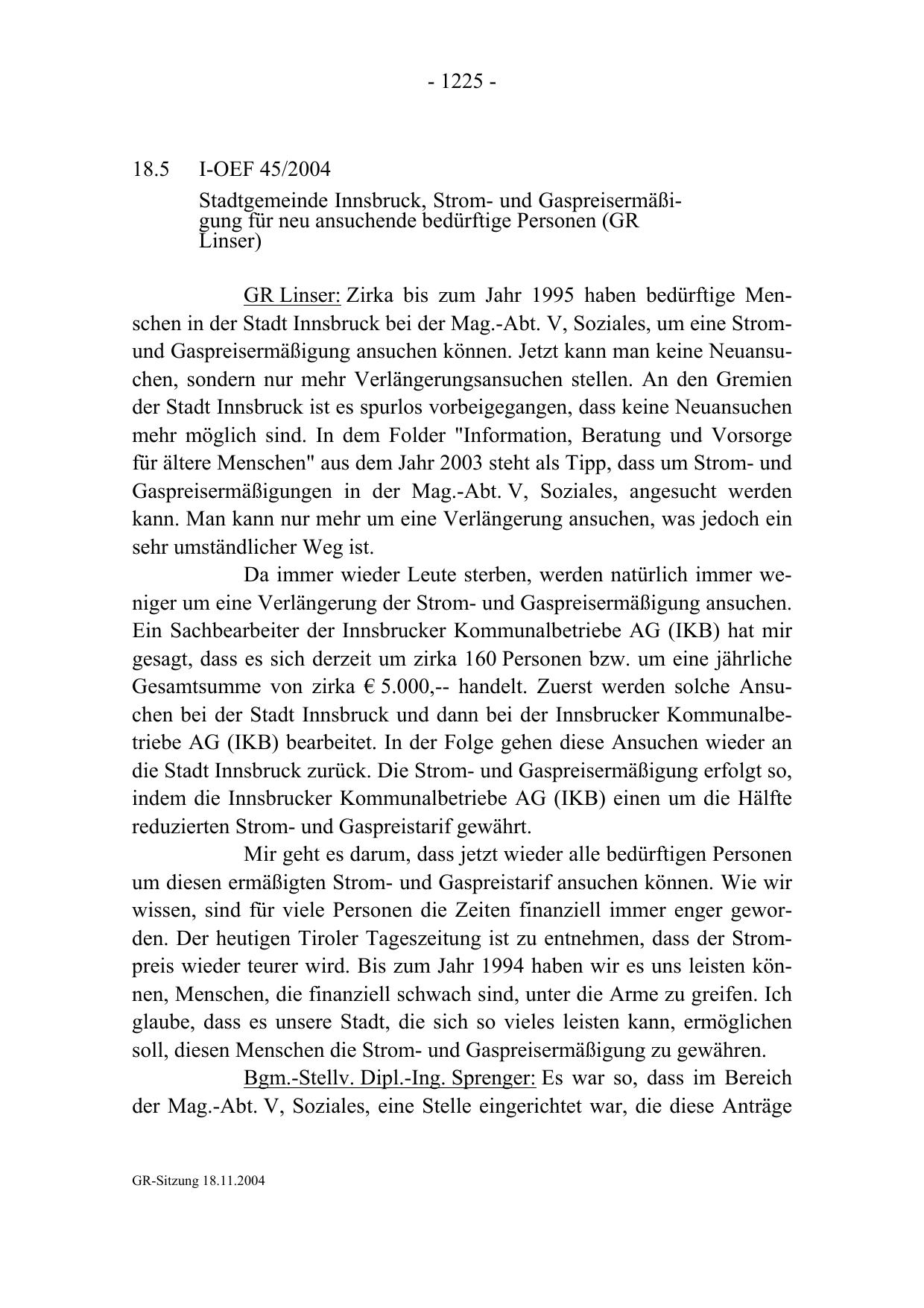 - 1225 -

18.5 I-OEF 45/2004

Stadtgemeinde Innsbruck, Strom- und Gaspreisermäßigung für neu ansuchende bedürftige Personen (GR Linser)

GR Linser: Zirka bis zum Jahr 1995 haben bedürftige Menschen in der Stadt Innsbruck bei der Mag.-Abt. V, Soziales, um eine Strom- und Gaspreisermäßigung ansuchen können. Jetzt kann man keine Neuansuchen, sondern nur mehr Verlängerungsansuchen stellen. An den Gremien der Stadt Innsbruck ist es spurlos vorbeigegangen, dass keine Neuansuchen mehr möglich sind. In dem Folder "Information, Beratung und Vorsorge für ältere Menschen" aus dem Jahr 2003 steht als Tipp, dass um Strom- und Gaspreisermäßigungen in der Mag.-Abt. V, Soziales, angesucht werden kann. Man kann nur mehr um eine Verlängerung ansuchen, was jedoch ein sehr umständlicher Weg ist.

Da immer wieder Leute sterben, werden natürlich immer weniger um eine Verlängerung der Strom- und Gaspreisermäßigung ansuchen. Ein Sachbearbeiter der Innsbrucker Kommunalbetriebe AG (IKB) hat mir gesagt, dass es sich derzeit um zirka 160 Personen bzw. um eine jährliche Gesamtsumme von zirka € 5.000,-- handelt. Zuerst werden solche Ansuchen bei der Stadt Innsbruck und dann bei der Innsbrucker Kommunalbetriebe AG (IKB) bearbeitet. In der Folge gehen diese Ansuchen wieder an die Stadt Innsbruck zurück. Die Strom- und Gaspreisermäßigung erfolgt so, indem die Innsbrucker Kommunalbetriebe AG (IKB) einen um die Hälfte reduzierten Strom- und Gaspreistarif gewährt.

Mir geht es darum, dass jetzt wieder alle bedürftigen Personen um diesen ermäßigten Strom- und Gaspreistarif ansuchen können. Wie wir wissen, sind für viele Personen die Zeiten finanziell immer enger geworden. Der heutigen Tiroler Tageszeitung ist zu entnehmen, dass der Strompreis wieder teurer wird. Bis zum Jahr 1994 haben wir es uns leisten können, Menschen, die finanziell schwach sind, unter die Arme zu greifen. Ich glaube, dass es unsere Stadt, die sich so vieles leisten kann, ermöglichen soll, diesen Menschen die Strom- und Gaspreisermäßigung zu gewähren.

Bgm.-Stellv. Dipl.-Ing. Sprenger: Es war so, dass im Bereich der Mag.-Abt. V, Soziales, eine Stelle eingerichtet war, die diese Anträge

GR-Sitzung 18.11.2004